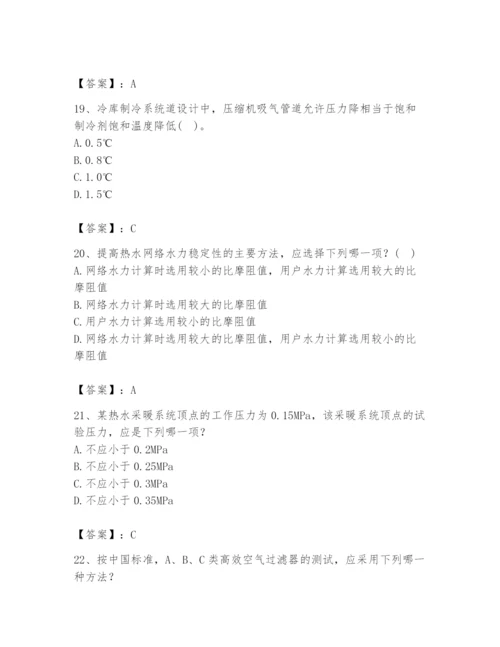 【答案】：A

19、冷库制冷系统道设计中，压缩机吸气管道允许压力降相当于饱和制冷剂饱和温度降低( )。
A. 0.5℃
B. 0.8℃
C. 1.0℃
D. 1.5℃

【答案】：C

20、提高热水网络水力稳定性的主要方法，应选择下列哪一项？( )
A. 网络水力计算时选用较小的比摩阻值，用户水力计算选用较大的比摩阻值
B. 网络水力计算时选用较大的比摩阻值
C. 用户水力计算选用较小的比摩阻值
D. 网络水力计算时选用较大的比摩阻值，用户水力计算选用较小的比摩阻值

【答案】：A

21、某热水采暖系统顶点的工作压力为 0.15MPa，该采暖系统顶点的试验压力，应是下列哪一项？
A. 不应小于 0.2MPa
B. 不应小于 0.25MPa
C. 不应小于 0.3MPa
D. 不应小于 0.35MPa

【答案】：C

22、按中国标准，A、B、C 类高效空气过滤器的测试，应采用下列哪一种方法？